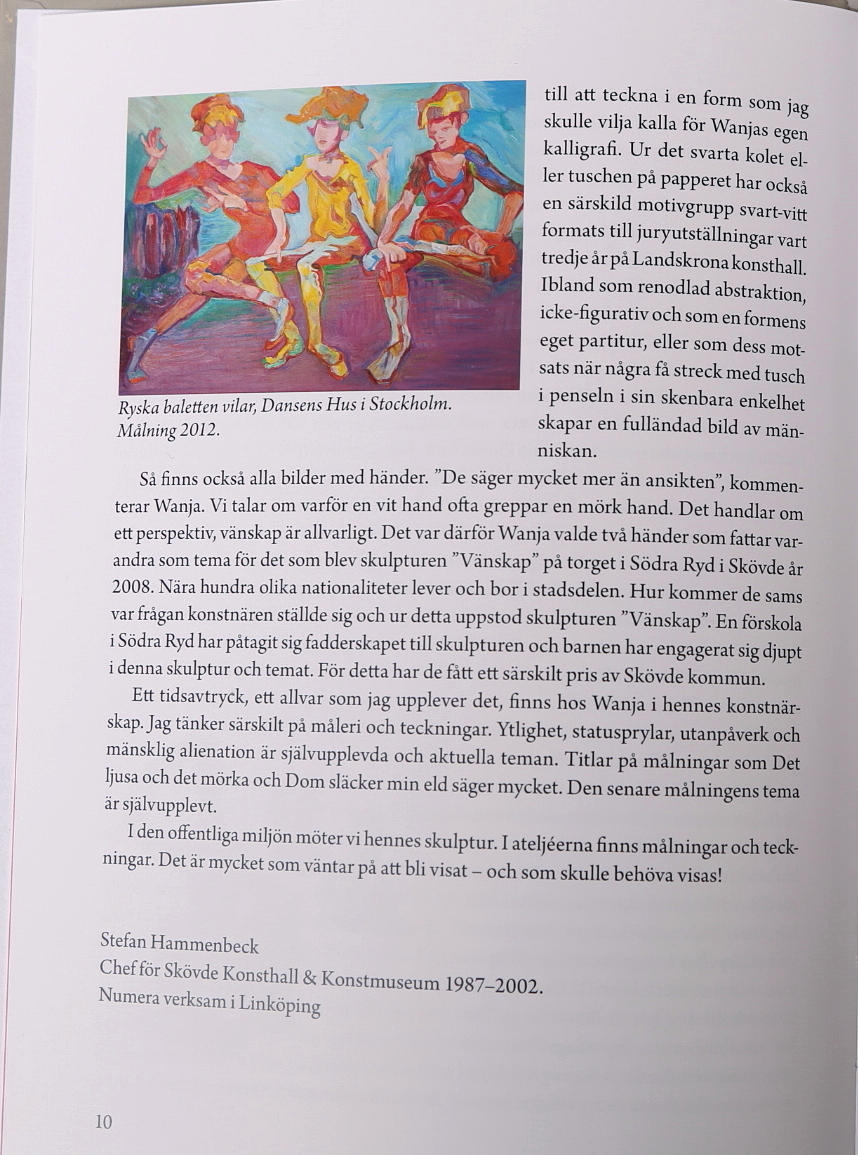 till att teckna i en form som jag skulle vilja kalla för Wanjas egen kalligrafi. Ur det svarta kolet eller tuschen på papperet har också en särskild motivgrupp svart-vitt formats till juryutställningar vart tredje år på Landskrona konsthall. Ibland som renodlad abstraktion, icke-figurativ och som en formens eget partitur, eller som dess motsats när några få streck med tusch i penseln i sin skenbara enkelhet skapar en fulländad bild av människan.

Ryska baletten vilar, Dansens Hus i Stockholm. Målning 2012.

Så finns också alla bilder med händer. ”De säger mycket mer än ansikten”, kommenterar Wanja. Vi talar om varför en vit hand ofta greppar en mörk hand. Det handlar om ett perspektiv, vänskap är allvarligt. Det var därför Wanja valde två händer som fattar varandra som tema för det som blev skulpturen ”Vänskap” på torget i Södra Ryd i Skövde år 2008. Nära hundra olika nationaliteter lever och bor i stadsdelen. Hur kommer de sams var frågan konstnären ställde sig och ur detta uppstod skulpturen ”Vänskap”. En förskola i Södra Ryd har påtagit sig fadderskapet till skulpturen och barnen har engagerat sig djupt i denna skulptur och temat. För detta har de fått ett särskilt pris av Skövde kommun.

Ett tidsavtryck, ett allvar som jag upplever det, finns hos Wanja i hennes konstnärskap. Jag tänker särskilt på måleri och teckningar. Ytlighet, statusprylar, utanpåverk och mänsklig alienation är självupplevda och aktuella teman. Titlar på målningar som Det ljusa och det mörka och Dom släcker min eld säger mycket. Den senare målningens tema är självupplevt.

I den offentliga miljön möter vi hennes skulptur. I ateljéerna finns målningar och teckningar. Det är mycket som väntar på att bli visat – och som skulle behöva visas!

Stefan Hammenbeck
Chef för Skövde Konsthall & Konstmuseum 1987–2002.
Numera verksam i Linköping

10